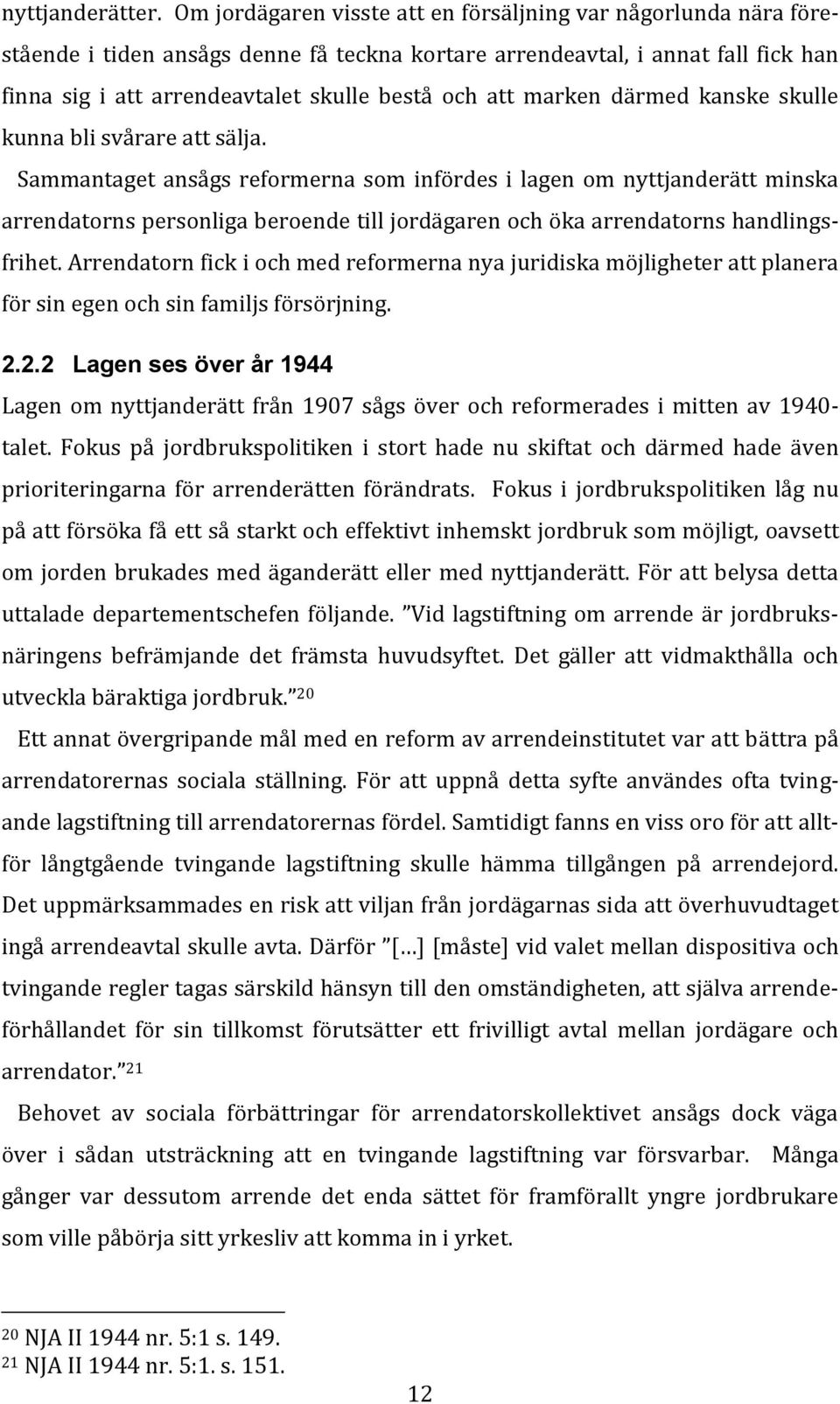 nyttjanderätter. Om jordägaren visste att en försäljning var någorlunda nära förestående i tiden ansågs denne få teckna kortare arrendeavtal, i annat fall fick han finna sig i att arrendeavtalet skulle bestå och att marken därmed kanske skulle kunna bli svårare att sälja.

Sammantaget ansågs reformerna som infördes i lagen om nyttjanderätt minska arrendatorns personliga beroende till jordägaren och öka arrendatorns handlingsfrihet. Arrendatorn fick i och med reformerna nya juridiska möjligheter att planera för sin egen och sin familjs försörjning.

2.2.2 Lagen ses över år 1944

Lagen om nyttjanderätt från 1907 sågs över och reformerades i mitten av 1940-talet. Fokus på jordbrukspolitiken i stort hade nu skiftat och därmed hade även prioriteringarna för arrenderätten förändrats. Fokus i jordbrukspolitiken låg nu på att försöka få ett så starkt och effektivt inhemskt jordbruk som möjligt, oavsett om jorden brukades med äganderätt eller med nyttjanderätt. För att belysa detta uttalade departementschefen följande. ”Vid lagstiftning om arrende är jordbruksnäringens befrämjande det främsta huvudsyftet. Det gäller att vidmakthålla och utveckla bäraktiga jordbruk.”$^{20}$

Ett annat övergripande mål med en reform av arrendeinstitutet var att bättra på arrendatorernas sociala ställning. För att uppnå detta syfte användes ofta tvingande lagstiftning till arrendatorernas fördel. Samtidigt fanns en viss oro för att alltför långtgående tvingande lagstiftning skulle hämma tillgången på arrendejord. Det uppmärksammades en risk att viljan från jordägarnas sida att överhuvudtaget ingå arrendeavtal skulle avta. Därför ”[…] [måste] vid valet mellan dispositiva och tvingande regler tagas särskild hänsyn till den omständigheten, att själva arrendeförhållandet för sin tillkomst förutsätter ett frivilligt avtal mellan jordägare och arrendator.”$^{21}$

Behovet av sociala förbättringar för arrendatorskollektivet ansågs dock väga över i sådan utsträckning att en tvingande lagstiftning var försvarbar. Många gånger var dessutom arrende det enda sättet för framförallt yngre jordbrukare som ville påbörja sitt yrkesliv att komma in i yrket.

$^{20}$ NJA II 1944 nr. 5:1 s. 149.
$^{21}$ NJA II 1944 nr. 5:1. s. 151.

12